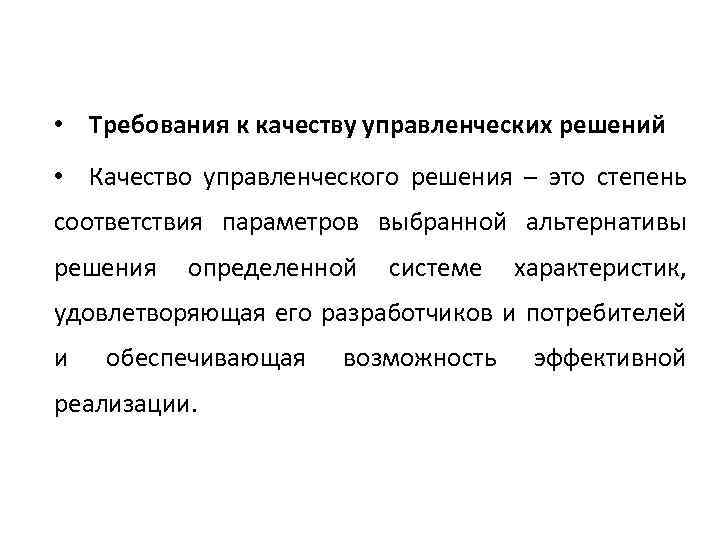 • Требования к качеству управленческих решений

• Качество управленческого решения – это степень соответствия параметров выбранной альтернативы решения определенной системе характеристик, удовлетворяющая его разработчиков и потребителей и обеспечивающая возможность эффективной реализации.